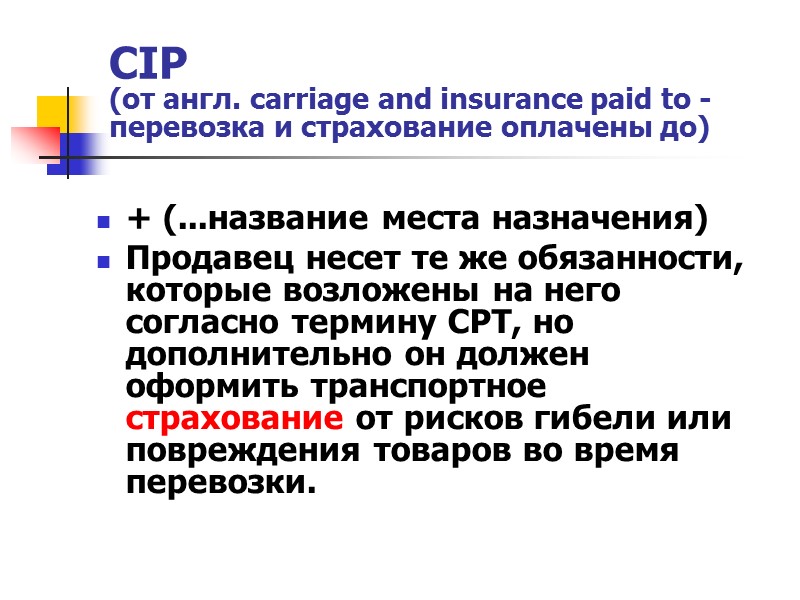 CIP
(от англ. carriage and insurance paid to - перевозка и страхование оплачены до)

• + (...название места назначения)
• Продавец несет те же обязанности, которые возложены на него согласно термину CPT, но дополнительно он должен оформить транспортное страхование от рисков гибели или повреждения товаров во время перевозки.